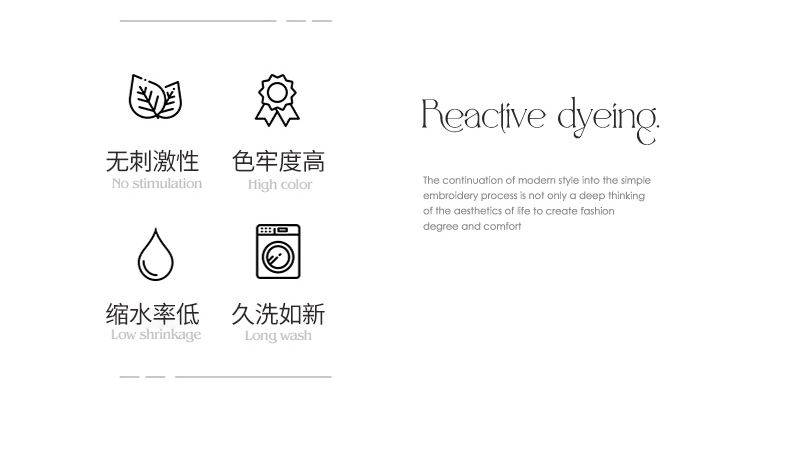 无刺激性
No stimulation

色牢度高
High color

缩水率低
Low shrinkage

久洗如新
Long wash

Reactive dyeing.

The continuation of modern style into the simple embroidery process is not only a deep thinking of the aesthetics of life to create fashion degree and comfort